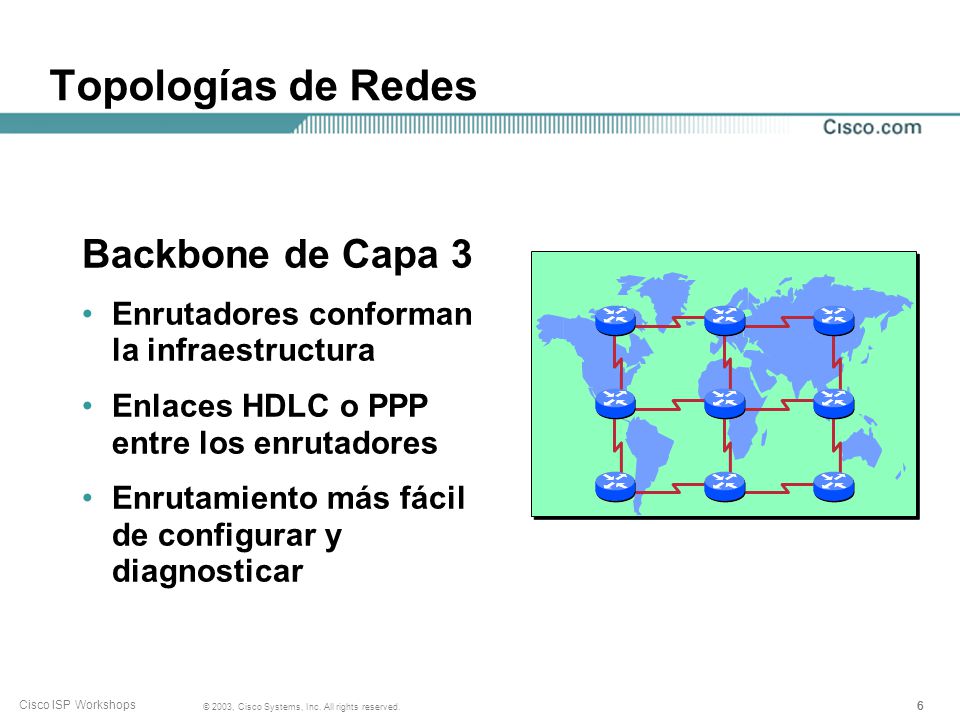 Topologías de Redes

Cisco.com

Backbone de Capa 3

• Enrutadores conforman la infraestructura

• Enlaces HDLC o PPP entre los enrutadores

• Enrutamiento más fácil de configurar y diagnosticar

Cisco ISP Workshops

© 2003, Cisco Systems, Inc. All rights reserved.

6